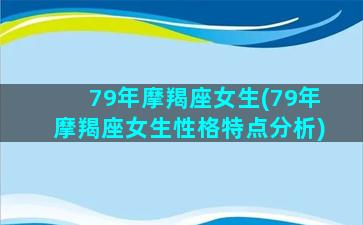 79年摩羯座女生(79年摩羯座女生性格特点分析)